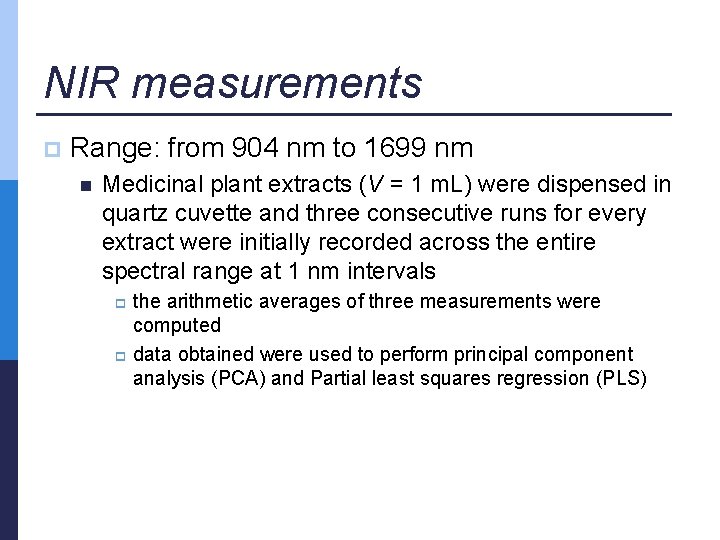 NIR measurements

Range: from 904 nm to 1699 nm

Medicinal plant extracts ($V$ = 1 mL) were dispensed in quartz cuvette and three consecutive runs for every extract were initially recorded across the entire spectral range at 1 nm intervals

the arithmetic averages of three measurements were computed

data obtained were used to perform principal component analysis (PCA) and Partial least squares regression (PLS)